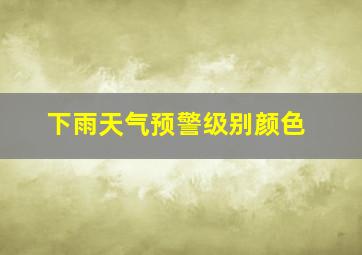 下雨天气预警级别颜色